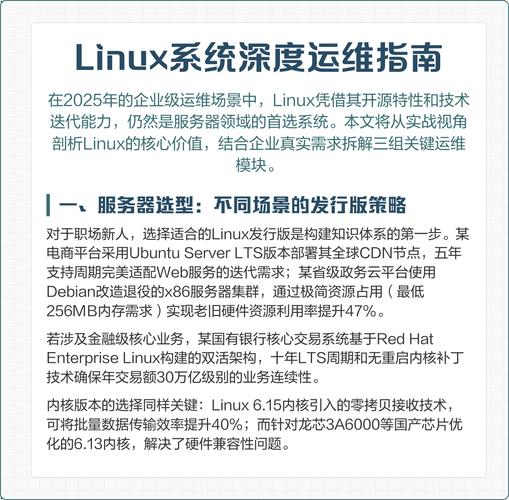 Linux系统深度运维指南

在2025年的企业级运维场景中，Linux凭借其开源特性和技术迭代能力，仍然是服务器领域的首选系统。本文将从实战视角剖析Linux的核心价值，结合企业真实需求拆解三组关键运维模块。

一、服务器选型：不同场景的发行版策略

对于职场新人，选择适合的Linux发行版是构建知识体系的第一步。某电商平台采用Ubuntu Server LTS版本部署其全球CDN节点，五年支持周期完美适配Web服务的迭代需求；某省级政务云平台使用Debian改造退役的x86服务器集群，通过极简资源占用（最低256MB内存需求）实现老旧硬件资源利用率提升47%。

若涉及金融级核心业务，某国有银行核心交易系统基于Red Hat Enterprise Linux构建的双活架构，十年LTS周期和无重启内核补丁技术确保年交易额30万亿级别的业务连续性。

内核版本的选择同样关键：Linux 6.15内核引入的零拷贝接收技术，可将批量数据传输效率提升40%；而针对龙芯3A6000等国产芯片优化的6.13内核，解决了硬件兼容性问题。